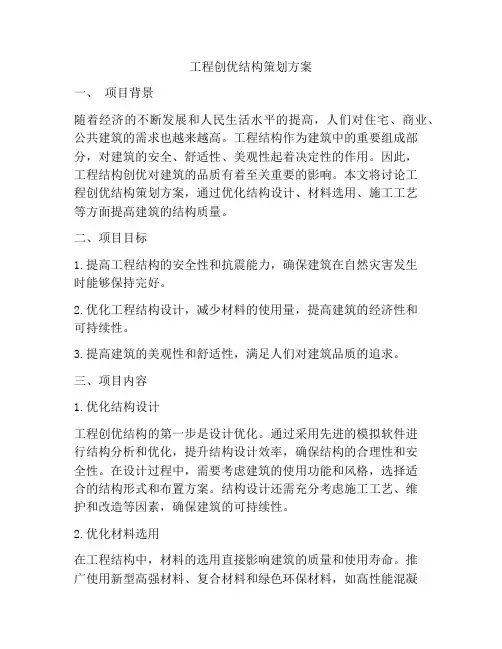 工程创优结构策划方案

一、 项目背景

随着经济的不断发展和人民生活水平的提高，人们对住宅、商业、公共建筑的需求也越来越高。工程结构作为建筑中的重要组成部分，对建筑的安全、舒适性、美观性起着决定性的作用。因此，工程结构创优对建筑的品质有着至关重要的影响。本文将讨论工程创优结构策划方案，通过优化结构设计、材料选用、施工工艺等方面提高建筑的结构质量。

二、项目目标

1. 提高工程结构的安全性和抗震能力，确保建筑在自然灾害发生时能够保持完好。

2. 优化工程结构设计，减少材料的使用量，提高建筑的经济性和可持续性。

3. 提高建筑的美观性和舒适性，满足人们对建筑品质的追求。

三、项目内容

1. 优化结构设计

工程创优结构的第一步是设计优化。通过采用先进的模拟软件进行结构分析和优化，提升结构设计效率，确保结构的合理性和安全性。在设计过程中，需要考虑建筑的使用功能和风格，选择适合的结构形式和布置方案。结构设计还需充分考虑施工工艺、维护和改造等因素，确保建筑的可持续性。

2. 优化材料选用

在工程结构中，材料的选用直接影响建筑的质量和使用寿命。推广使用新型高强材料、复合材料和绿色环保材料，如高性能混凝